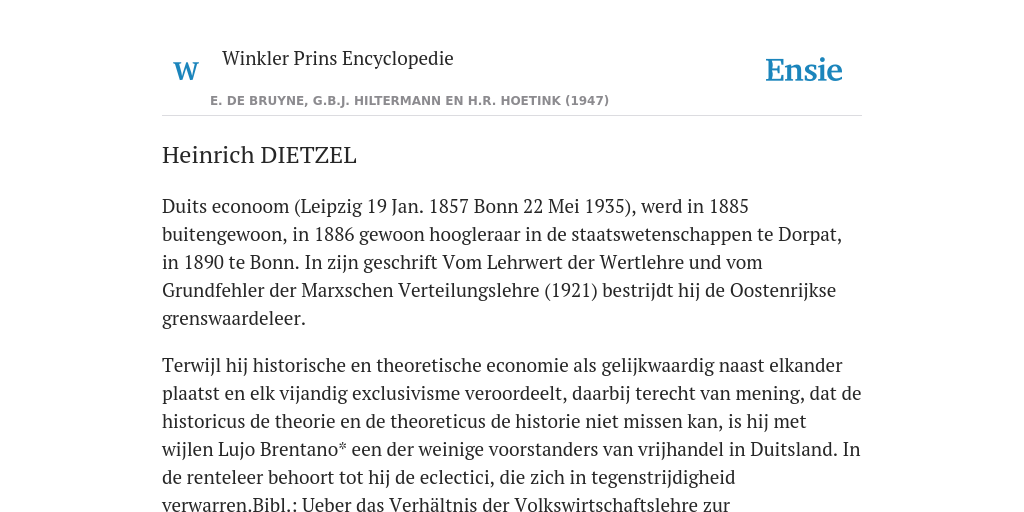 W

Winkler Prins Encyclopedie

Ensie

E. DE BRUYNE, G.B.J. HILTERMANN EN H.R. HOETINK (1947)

Heinrich DIETZEL

Duits econoom (Leipzig 19 Jan. 1857 Bonn 22 Mei 1935), werd in 1885 buitengewoon, in 1886 gewoon hoogleraar in de staatswetenschappen te Dorpat, in 1890 te Bonn. In zijn geschrift Vom Lehrwert der Wertlehre und vom Grundfehler der Marxschen Verteilungslehre (1921) bestrijdt hij de Oostenrijkse grenswaardeleer.

Terwijl hij historische en theoretische economie als gelijkwaardig naast elkander plaatst en elk vijandig exclusivisme veroordeelt, daarbij terecht van mening, dat de historicus de theorie en de theoreticus de historie niet missen kan, is hij met wijlen Lujo Brentano* een der weinige voorstanders van vrijhandel in Duitsland. In de renteleer behoort tot hij de eclectici, die zich in tegenstrijdigheid verwarren.Bibl.: Ueber das Verhältnis der Volkswirtschaftslehre zur